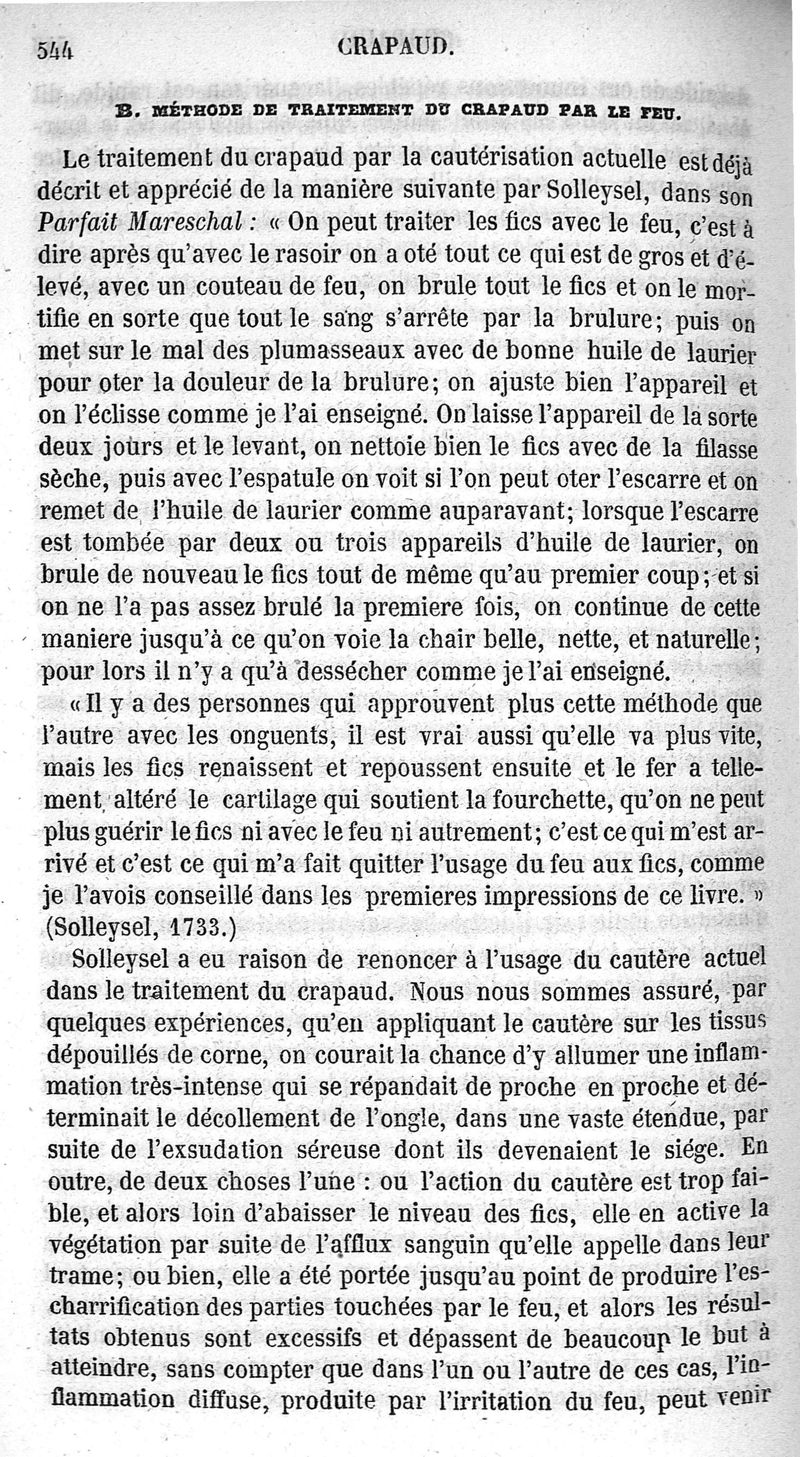 544 CRAPAUD.

B. MÉTHODE DE TRAITEMENT DU CRAPAUD PAR LE FEU.

Le traitement du crapaud par la cautérisation actuelle est déjà décrit et apprécié de la manière suivante par Solleysel, dans son Parfait Mareschal : « On peut traiter les fics avec le feu, c'est à dire après qu'avec le rasoir on a oté tout ce qui est de gros et d'élevé, avec un couteau de feu, on brule tout le fics et on le mortifie en sorte que tout le sang s'arrête par la brulure; puis on met sur le mal des plumasseaux avec de bonne huile de laurier pour oter la douleur de la brulure; on ajuste bien l'appareil et on l'éclisse comme je l'ai enseigné. On laisse l'appareil de la sorte deux jours et le levant, on nettoie bien le fics avec de la filasse sèche, puis avec l'espatule on voit si l'on peut oter l'escarre et on remet de l'huile de laurier comme auparavant; lorsque l'escarre est tombée par deux ou trois appareils d'huile de laurier, on brule de nouveau le fics tout de même qu'au premier coup; et si on ne l'a pas assez brulé la premiere fois, on continue de cette maniere jusqu'à ce qu'on voie la chair belle, nette, et naturelle; pour lors il n'y a qu'à dessécher comme je l'ai enseigné.

« Il y a des personnes qui approuvent plus cette méthode que l'autre avec les onguents, il est vrai aussi qu'elle va plus vite, mais les fics renaissent et repoussent ensuite et le fer a tellement altéré le cartilage qui soutient la fourchette, qu'on ne peut plus guérir le fics ni avec le feu ni autrement; c'est ce qui m'est arrivé et c'est ce qui m'a fait quitter l'usage du feu aux fics, comme je l'avois conseillé dans les premieres impressions de ce livre. » (Solleysel, 1733.)

Solleysel a eu raison de renoncer à l'usage du cautère actuel dans le traitement du crapaud. Nous nous sommes assuré, par quelques expériences, qu'en appliquant le cautère sur les tissus dépouillés de corne, on courait la chance d'y allumer une inflammation très-intense qui se répandait de proche en proche et déterminait le décollement de l'ongle, dans une vaste étendue, par suite de l'exsudation séreuse dont ils devenaient le siége. En outre, de deux choses l'une : ou l'action du cautère est trop faible, et alors loin d'abaisser le niveau des fics, elle en active la végétation par suite de l'afflux sanguin qu'elle appelle dans leur trame; ou bien, elle a été portée jusqu'au point de produire l'escharrification des parties touchées par le feu, et alors les résultats obtenus sont excessifs et dépassent de beaucoup le but à atteindre, sans compter que dans l'un ou l'autre de ces cas, l'inflammation diffuse, produite par l'irritation du feu, peut venir